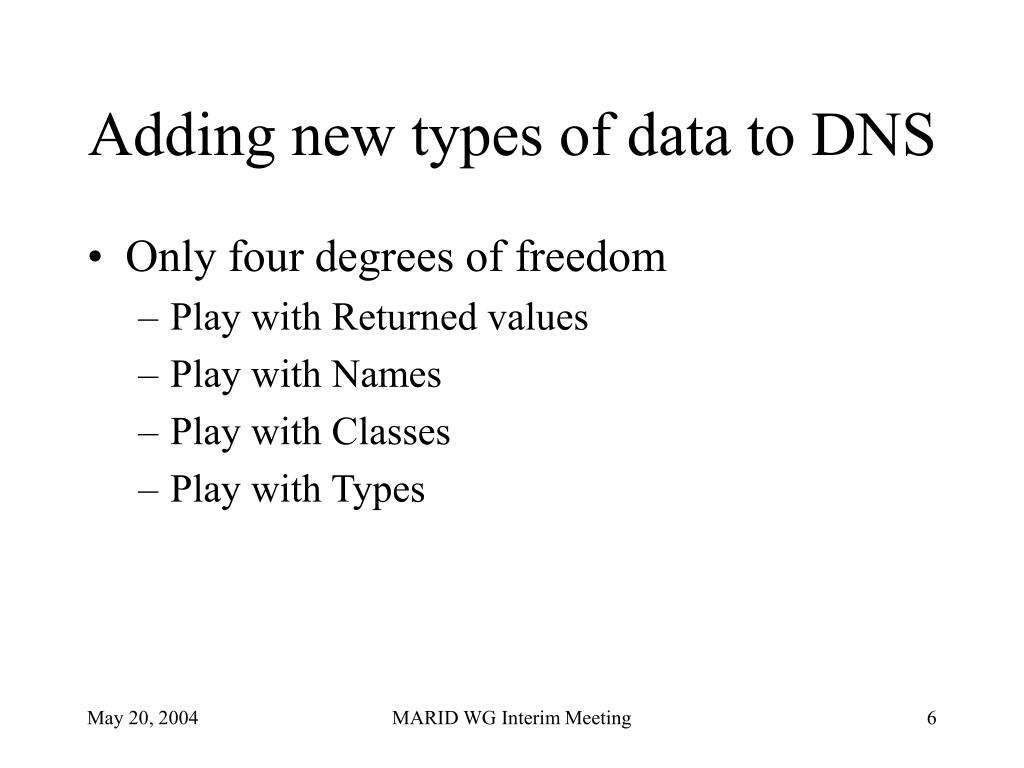 Adding new types of data to DNS

• Only four degrees of freedom
– Play with Returned values
– Play with Names
– Play with Classes
– Play with Types

May 20, 2004

MARID WG Interim Meeting

6